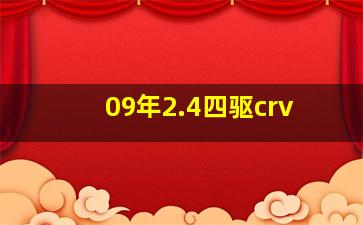 09年2.4四驱crv